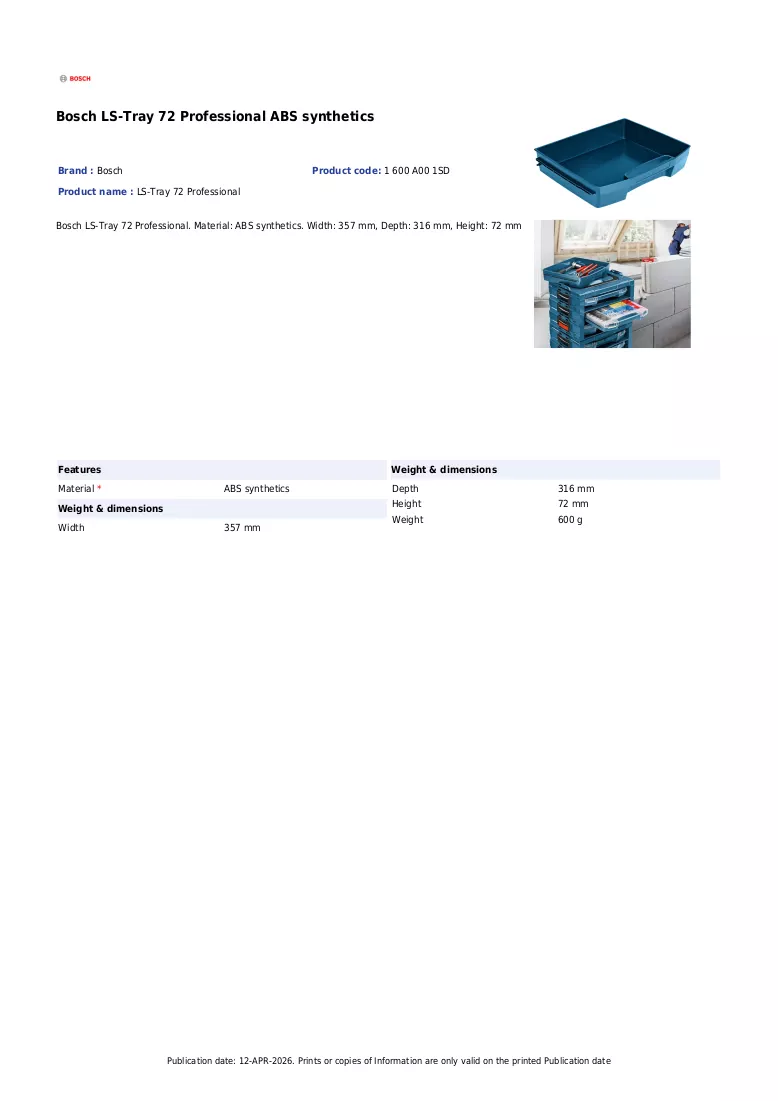 BOSCH

Bosch LS-Tray 72 Professional ABS synthetics

Brand : Bosch
Product code: 1 600 A00 1SD
Product name : LS-Tray 72 Professional

Bosch LS-Tray 72 Professional. Material: ABS synthetics. Width: 357 mm, Depth: 316 mm, Height: 72 mm

Features
Material * ABS synthetics

Weight & dimensions
Width 357 mm

Weight & dimensions
Depth 316 mm
Height 72 mm
Weight 600 g

Publication date: 12-APR-2026. Prints or copies of Information are only valid on the printed Publication date